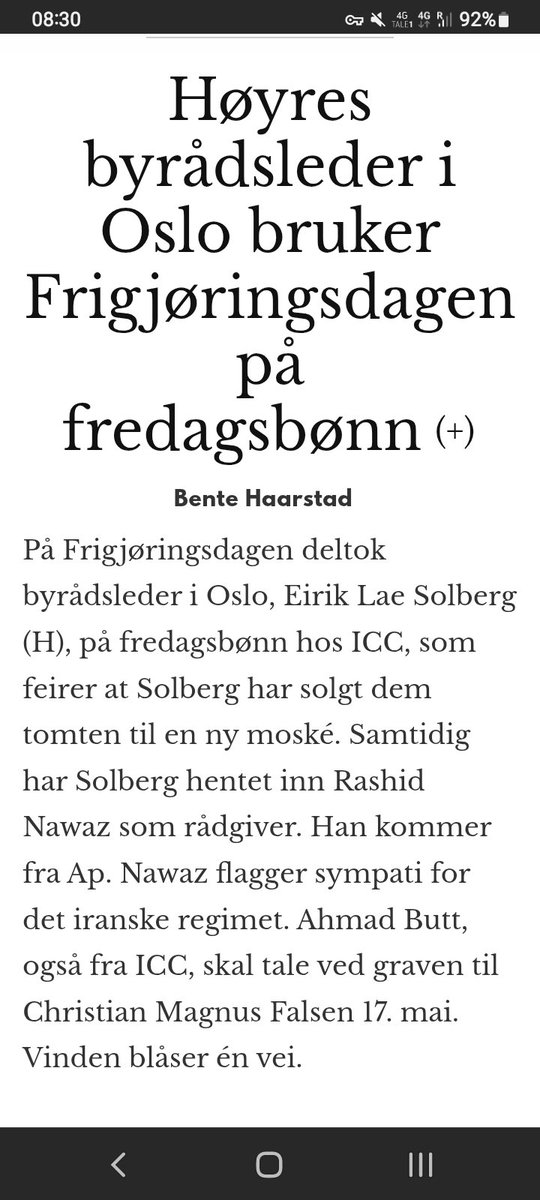 08:30 4G TALE1 4G R 92%

Høyres byrådsleder i Oslo bruker Frigjøringsdagen på fredagsbønn (+)

Bente Haarstad

På Frigjøringsdagen deltok byrådsleder i Oslo, Eirik Lae Solberg (H), på fredagsbønn hos ICC, som feirer at Solberg har solgt dem tomten til en ny moské. Samtidig har Solberg hentet inn Rashid Nawaz som rådgiver. Han kommer fra Ap. Nawaz flagger sympati for det iranske regimet. Ahmad Butt, også fra ICC, skal tale ved graven til Christian Magnus Falsen 17. mai. Vinden blåser én vei.